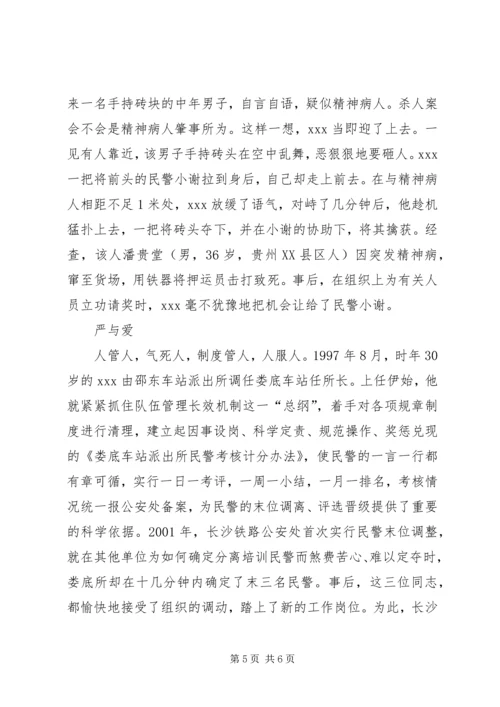 来一名手持砖块的中年男子，自言自语，疑似精神病人。杀人案会不会是精神病人肇事所为。这样一想，xxx 当即迎了上去。一见有人靠近，该男子手持砖头在空中乱舞，恶狠狠地要砸人。xxx 一把将前头的民警小谢拉到身后，自己却走上前去。在与精神病人相距不足 1 米处，xxx 放缓了语气，对峙了几分钟后，他趁机猛扑上去，一把将砖头夺下，并在小谢的协助下，将其擒获。经查，该人潘贵堂（男，36 岁，贵州 XX 县区人）因突发精神病，窜至货场，用铁器将押运员击打致死。事后，在组织上为有关人员立功请奖时，xxx 毫不犹豫地把机会让给了民警小谢。

严与爱

人管人，气死人，制度管人，人服人。1997 年 8 月，时年 30 岁的 xxx 由邵东车站派出所调任娄底车站任所长。上任伊始，他就紧紧抓住队伍管理长效机制这一“总纲”，着手对各项规章制度进行清理，建立起因事设岗、科学定责、规范操作、奖惩兑现的《娄底车站派出所民警考核计分办法》，使民警的一言一行都有章可循，实行一日一考评，一周一小结，一月一排名，考核情况统一报公安处备案，为民警的末位调离、评选晋级提供了重要的科学依据。2001 年，长沙铁路公安处首次实行民警末位调整，就在其他单位为如何确定分离培训民警而煞费苦心、难以定夺时，娄底所却在十几分钟内确定了末三名民警。事后，这三位同志，都愉快地接受了组织的调动，踏上了新的工作岗位。为此，长沙

第 5 页 共 6 页